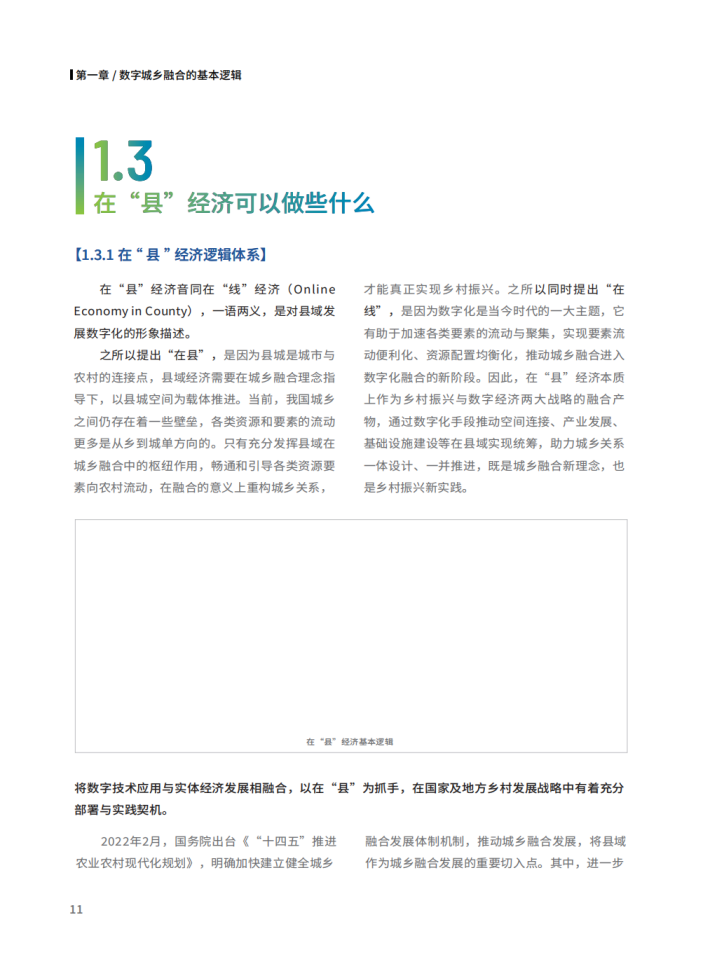 第一章 / 数字城乡融合的基本逻辑

1.3
在“县”经济可以做些什么

【1.3.1 在“县”经济逻辑体系】

在“县”经济音同在“线”经济（Online Economy in County），一语两义，是对县域发展数字化的形象描述。

之所以提出“在县”，是因为县城是城市与农村的连接点，县域经济需要在城乡融合理念指导下，以县城空间为载体推进。当前，我国城乡之间仍存在着一些壁垒，各类资源和要素的流动更多是从乡到城单方向的。只有充分发挥县域在城乡融合中的枢纽作用，畅通和引导各类资源要素向农村流动，在融合的意义上重构城乡关系，才能真正实现乡村振兴。之所以同时提出“在线”，是因为数字化是当今时代的一大主题，它有助于加速各类要素的流动与聚集，实现要素流动便利化、资源配置均衡化，推动城乡融合进入数字化融合的新阶段。因此，在“县”经济本质上作为乡村振兴与数字经济两大战略的融合产物，通过数字化手段推动空间连接、产业发展、基础设施建设等在县域实现统筹，助力城乡关系一体设计、一并推进，既是城乡融合新理念，也是乡村振兴新实践。

在“县”经济基本逻辑

将数字技术应用与实体经济发展相融合，以在“县”为抓手，在国家及地方乡村发展战略中有着充分部署与实践契机。

2022年2月，国务院出台《“十四五”推进农业农村现代化规划》，明确加快建立健全城乡融合发展体制机制，推动城乡融合发展，将县域作为城乡融合发展的重要切入点。其中，进一步

11